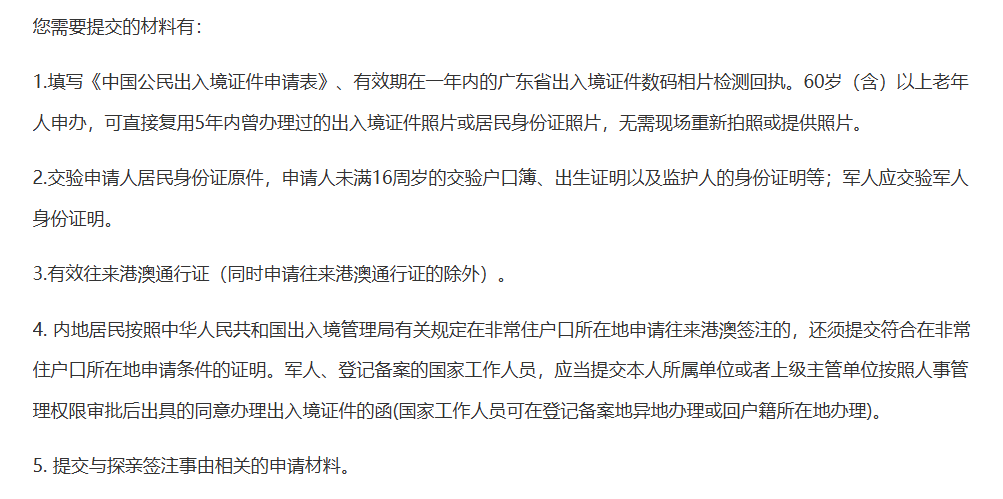 您需要提交的材料有：

1.填写《中国公民出入境证件申请表》、有效期在一年内的广东省出入境证件数码相片检测回执。60岁（含）以上老年人申办，可直接复用5年内曾办理过的出入境证件照片或居民身份证照片，无需现场重新拍照或提供照片。

2.交验申请人居民身份证原件，申请人未满16周岁的交验户口簿、出生证明以及监护人的身份证明等；军人应交验军人身份证明。

3.有效往来港澳通行证（同时申请往来港澳通行证的除外）。

4.内地居民按照中华人民共和国出入境管理局有关规定在非常住户口所在地申请往来港澳签注的，还须提交符合在非常住户口所在地申请条件的证明。军人、登记备案的国家工作人员，应当提交本人所属单位或者上级主管单位按照人事管理权限审批后出具的同意办理出入境证件的函(国家工作人员可在登记备案地异地办理或回户籍所在地办理)。

5.提交与探亲签注事由相关的申请材料。